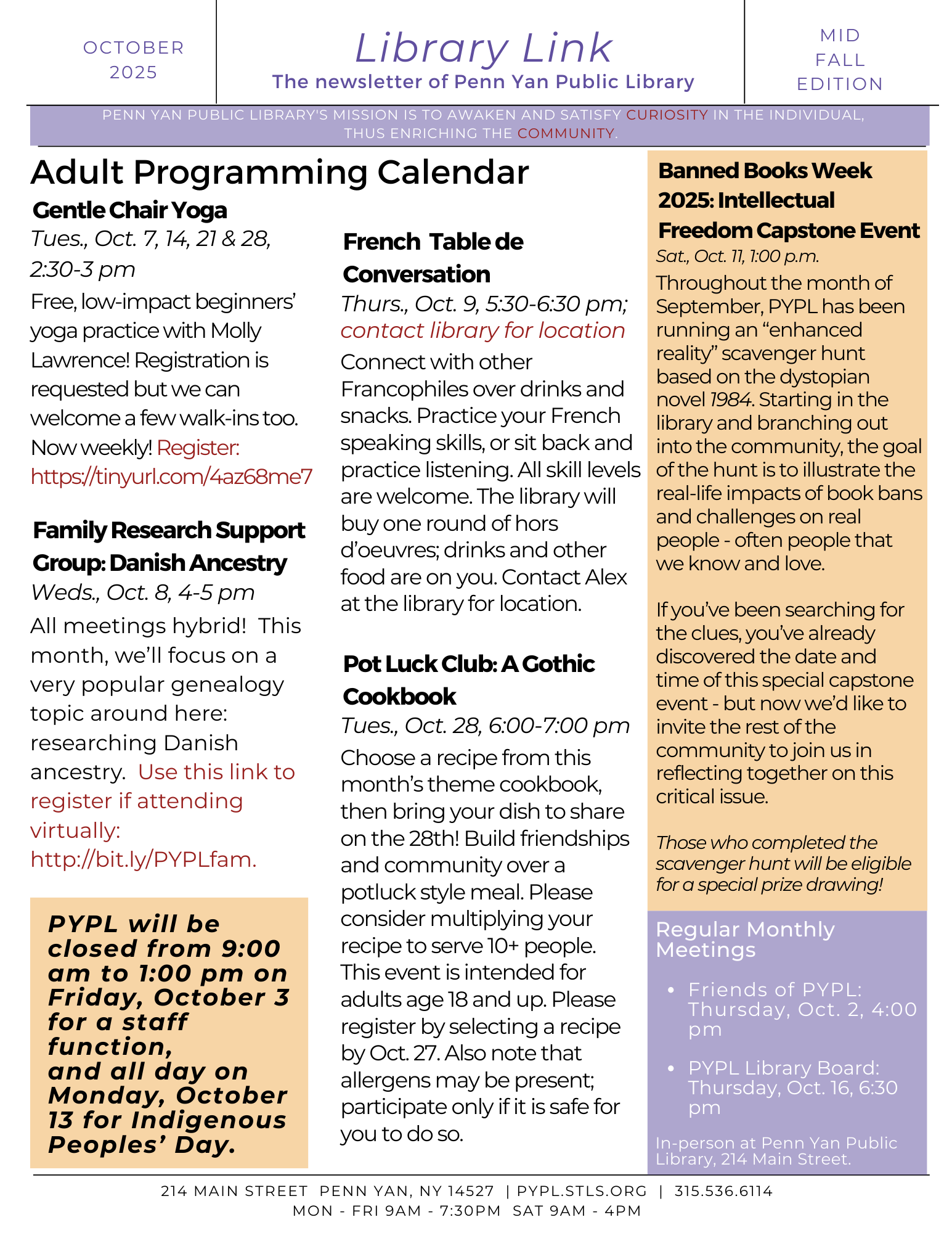 OCTOBER 2025

Library Link
The newsletter of Penn Yan Public Library

MID FALL EDITION

PENN YAN PUBLIC LIBRARY'S MISSION IS TO AWAKEN AND SATISFY CURIOSITY IN THE INDIVIDUAL, THUS ENRICHING THE COMMUNITY.

Adult Programming Calendar

Gentle Chair Yoga
Tues., Oct. 7, 14, 21 & 28, 2:30-3 pm
Free, low-impact beginners' yoga practice with Molly Lawrence! Registration is requested but we can welcome a few walk-ins too. Now weekly! Register: https://tinyurl.com/4az68me7

Family Research Support Group: Danish Ancestry
Weds., Oct. 8, 4-5 pm
All meetings hybrid! This month, we'll focus on a very popular genealogy topic around here: researching Danish ancestry. Use this link to register if attending virtually: http://bit.ly/PYPLfam.

PYPL will be closed from 9:00 am to 1:00 pm on Friday, October 3 for a staff function, and all day on Monday, October 13 for Indigenous Peoples' Day.

French Table de Conversation
Thurs., Oct. 9, 5:30-6:30 pm; contact library for location
Connect with other Francophiles over drinks and snacks. Practice your French speaking skills, or sit back and practice listening. All skill levels are welcome. The library will buy one round of hors d'oeuvres; drinks and other food are on you. Contact Alex at the library for location.

Pot Luck Club: A Gothic Cookbook
Tues., Oct. 28, 6:00-7:00 pm
Choose a recipe from this month's theme cookbook, then bring your dish to share on the 28th! Build friendships and community over a potluck style meal. Please consider multiplying your recipe to serve 10+ people. This event is intended for adults age 18 and up. Please register by selecting a recipe by Oct. 27. Also note that allergens may be present; participate only if it is safe for you to do so.

Banned Books Week 2025: Intellectual Freedom Capstone Event
Sat., Oct. 11, 1:00 p.m.
Throughout the month of September, PYPL has been running an "enhanced reality" scavenger hunt based on the dystopian novel 1984. Starting in the library and branching out into the community, the goal of the hunt is to illustrate the real-life impacts of book bans and challenges on real people - often people that we know and love.

If you've been searching for the clues, you've already discovered the date and time of this special capstone event - but now we'd like to invite the rest of the community to join us in reflecting together on this critical issue.

Those who completed the scavenger hunt will be eligible for a special prize drawing!

Regular Monthly Meetings
• Friends of PYPL: Thursday, Oct. 2, 4:00 pm
• PYPL Library Board: Thursday, Oct. 16, 6:30 pm
In-person at Penn Yan Public Library, 214 Main Street.

214 MAIN STREET PENN YAN, NY 14527 | PYPL.STLS.ORG | 315.536.6114
MON - FRI 9AM - 7:30PM SAT 9AM - 4PM